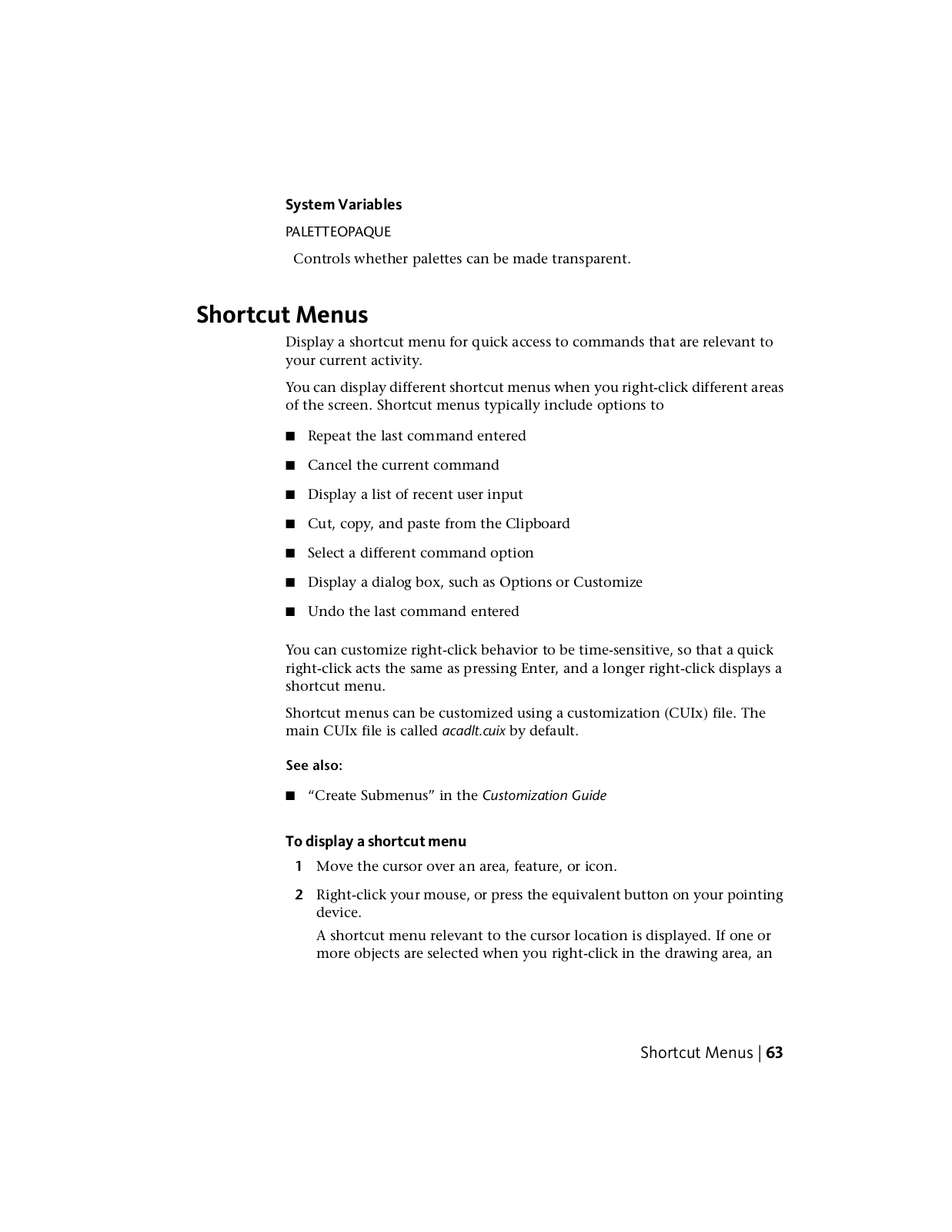 System Variables

PALETTEOPAQUE

Controls whether palettes can be made transparent.

Shortcut Menus

Display a shortcut menu for quick access to commands that are relevant to your current activity.

You can display different shortcut menus when you right-click different areas of the screen. Shortcut menus typically include options to

■ Repeat the last command entered

■ Cancel the current command

■ Display a list of recent user input

■ Cut, copy, and paste from the Clipboard

■ Select a different command option

■ Display a dialog box, such as Options or Customize

■ Undo the last command entered

You can customize right-click behavior to be time-sensitive, so that a quick right-click acts the same as pressing Enter, and a longer right-click displays a shortcut menu.

Shortcut menus can be customized using a customization (CUIx) file. The main CUIx file is called acadlt.cuix by default.

See also:

■ “Create Submenus” in the Customization Guide

To display a shortcut menu

1 Move the cursor over an area, feature, or icon.

2 Right-click your mouse, or press the equivalent button on your pointing device.

A shortcut menu relevant to the cursor location is displayed. If one or more objects are selected when you right-click in the drawing area, an

Shortcut Menus | 63